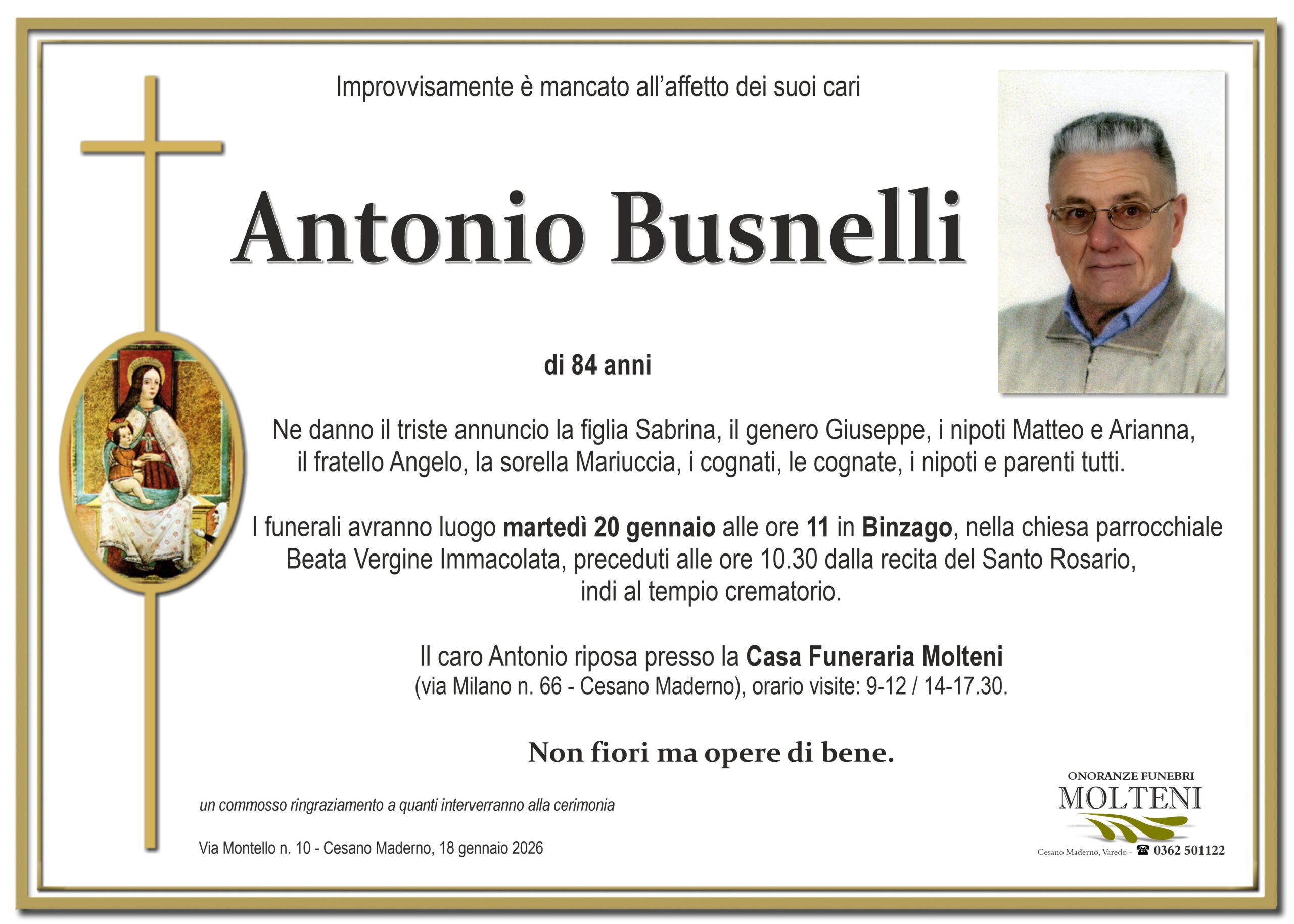 Improvvisamente è mancato all'affetto dei suoi cari

Antonio Busnelli

di 84 anni

Ne danno il triste annuncio la figlia Sabrina, il genero Giuseppe, i nipoti Matteo e Arianna, il fratello Angelo, la sorella Mariuccia, i cognati, le cognate, i nipoti e parenti tutti.

I funerali avranno luogo martedì 20 gennaio alle ore 11 in Binzago, nella chiesa parrocchiale Beata Vergine Immacolata, preceduti alle ore 10.30 dalla recita del Santo Rosario, indi al tempio crematorio.

Il caro Antonio riposa presso la Casa Funeraria Molteni (via Milano n. 66 - Cesano Maderno), orario visite: 9-12 / 14-17.30.

Non fiori ma opere di bene.

un commosso ringraziamento a quanti interverranno alla cerimonia

Via Montello n. 10 - Cesano Maderno, 18 gennaio 2026

ONORANZE FUNEBRI
MOLTENI
Cesano Maderno, Varedo - ☎ 0362 501122